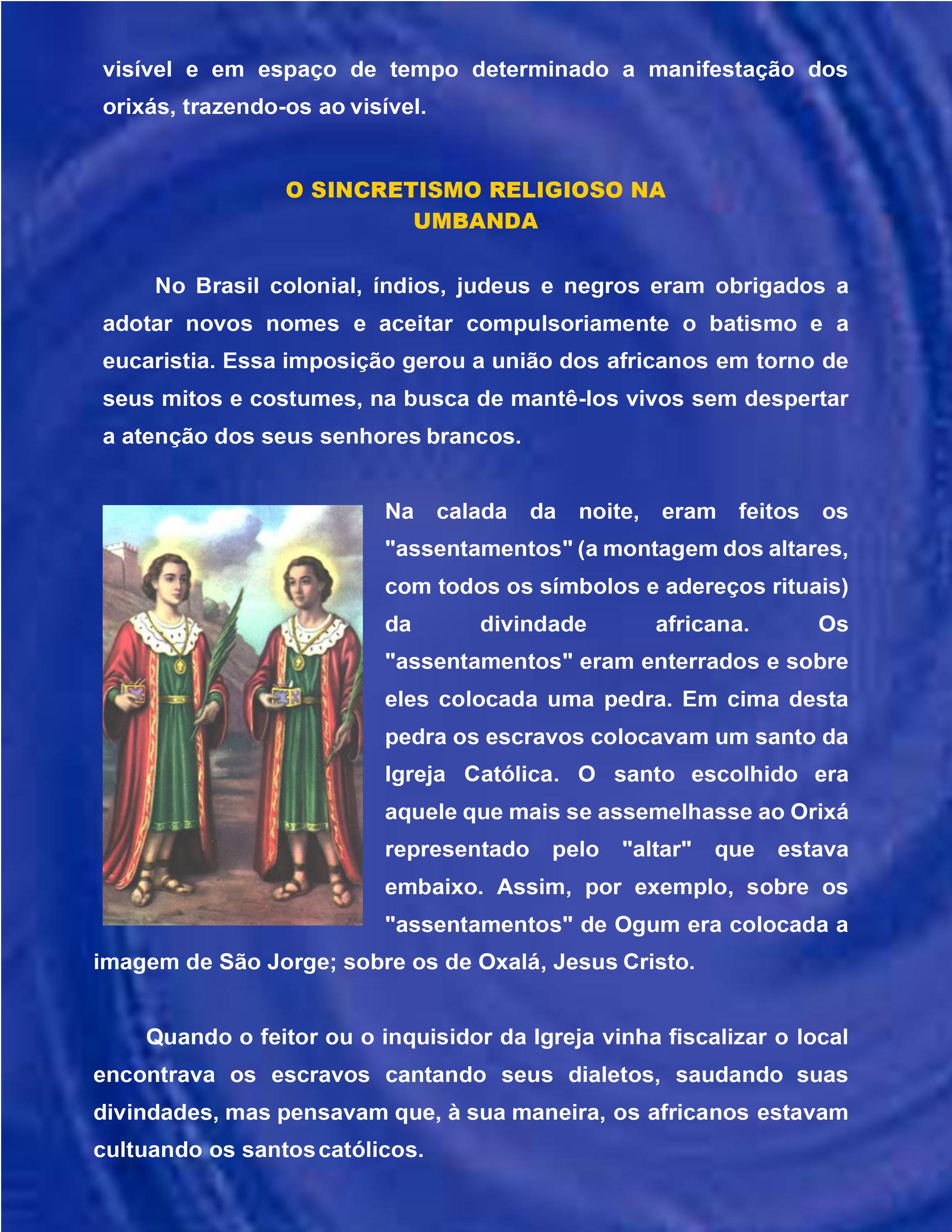 visível e em espaço de tempo determinado a manifestação dos orixás, trazendo-os ao visível.

O SINCRETISMO RELIGIOSO NA UMBANDA

No Brasil colonial, índios, judeus e negros eram obrigados a adotar novos nomes e aceitar compulsoriamente o batismo e a eucaristia. Essa imposição gerou a união dos africanos em torno de seus mitos e costumes, na busca de mantê-los vivos sem despertar a atenção dos seus senhores brancos.

Na calada da noite, eram feitos os "assentamentos" (a montagem dos altares, com todos os símbolos e adereços rituais) da divindade africana. Os "assentamentos" eram enterrados e sobre eles colocada uma pedra. Em cima desta pedra os escravos colocavam um santo da Igreja Católica. O santo escolhido era aquele que mais se assemelhasse ao Orixá representado pelo "altar" que estava embaixo. Assim, por exemplo, sobre os "assentamentos" de Ogum era colocada a imagem de São Jorge; sobre os de Oxalá, Jesus Cristo.

Quando o feitor ou o inquisidor da Igreja vinha fiscalizar o local encontrava os escravos cantando seus dialetos, saudando suas divindades, mas pensavam que, à sua maneira, os africanos estavam cultuando os santos católicos.